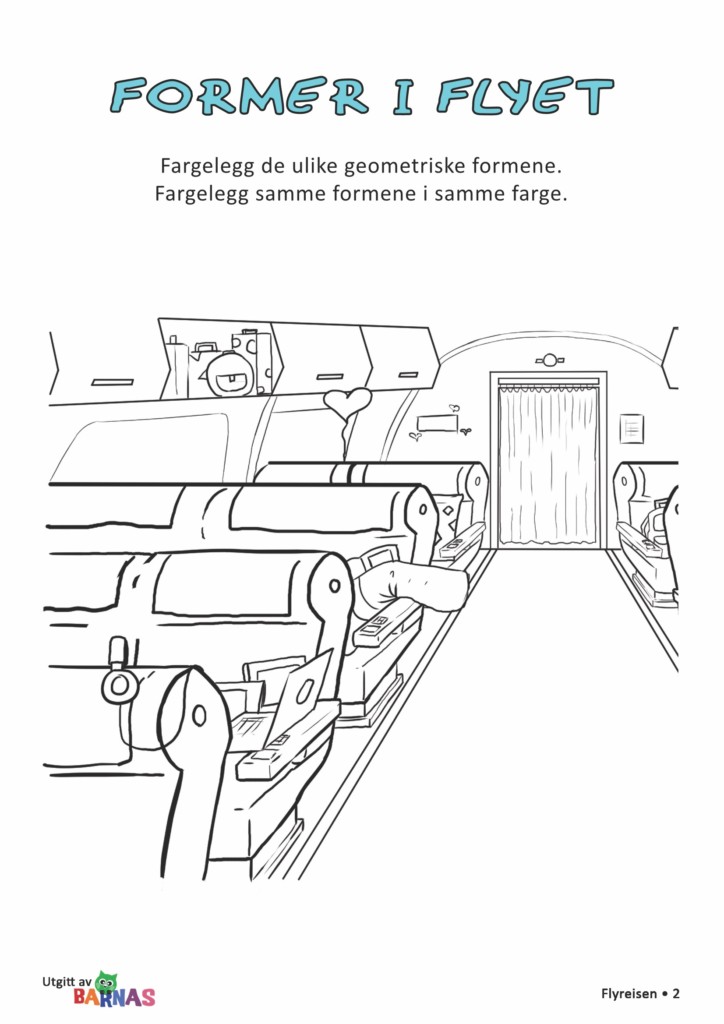 FORMER I FLYET

Fargelegg de ulike geometriske formene.
Fargelegg samme formene i samme farge.

Utgitt av BARNAS

Flyreisen • 2